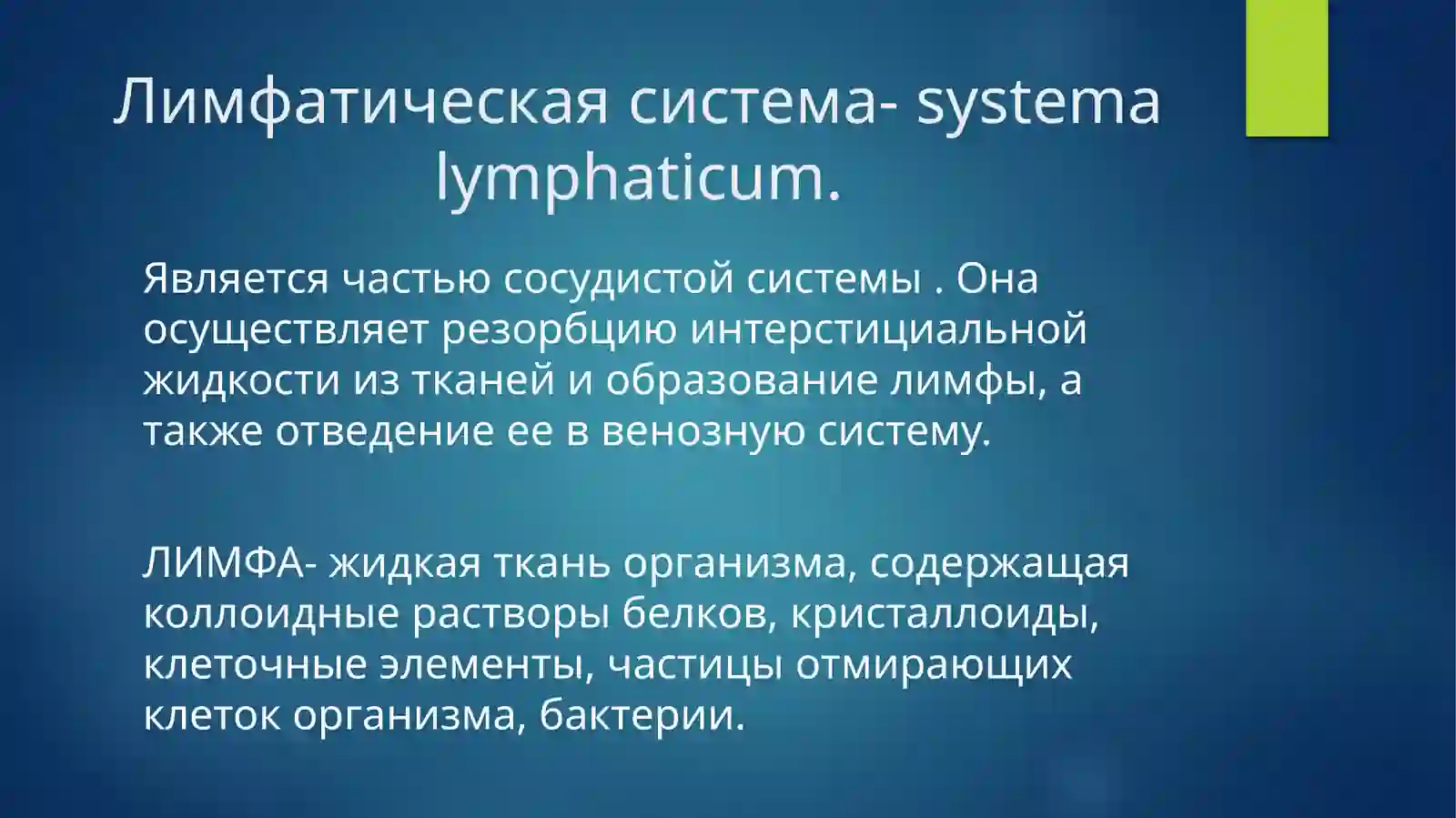 Лимфатическая система- systema lymphaticum.

Является частью сосудистой системы . Она осуществляет резорбцию интерстициальной жидкости из тканей и образование лимфы, а также отведение ее в венозную систему.

ЛИМФА- жидкая ткань организма, содержащая коллоидные растворы белков, кристаллоиды, клеточные элементы, частицы отмирающих клеток организма, бактерии.